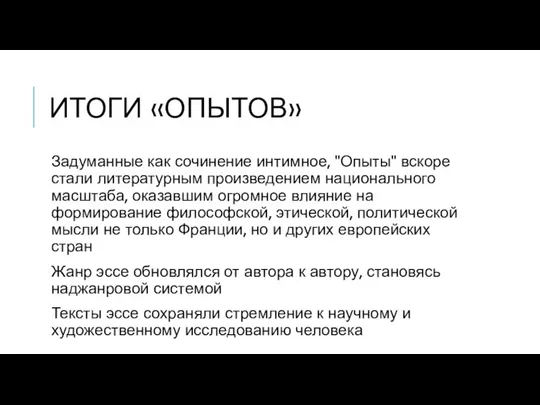 ИТОГИ «ОПЫТОВ»

Задуманные как сочинение интимное, "Опыты" вскоре стали литературным произведением национального масштаба, оказавшим огромное влияние на формирование философской, этической, политической мысли не только Франции, но и других европейских стран

Жанр эссе обновлялся от автора к автору, становясь наджанровой системой

Тексты эссе сохраняли стремление к научному и художественному исследованию человека